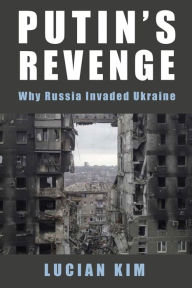 PUTIN'S REVENGE

Why Russia Invaded Ukraine

LUCIAN KIM